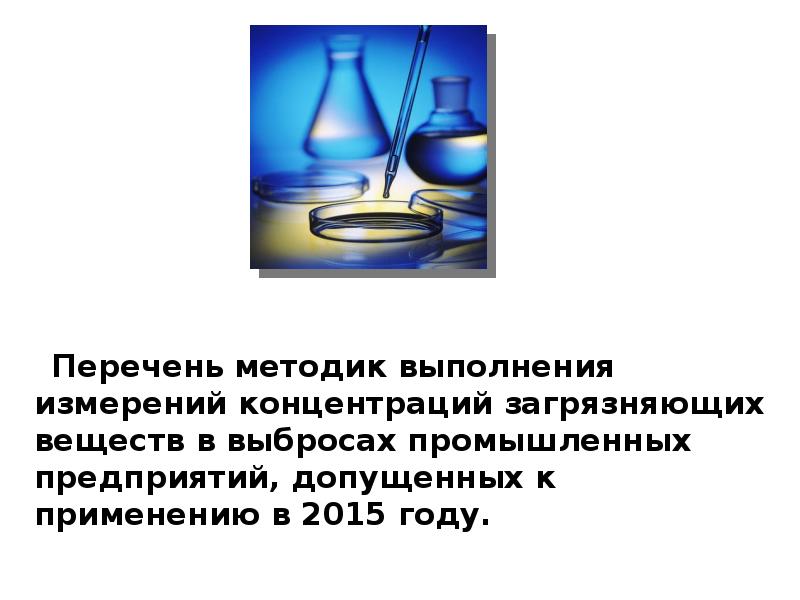 Перечень методик выполнения измерений концентраций загрязняющих веществ в выбросах промышленных предприятий, допущенных к применению в 2015 году.